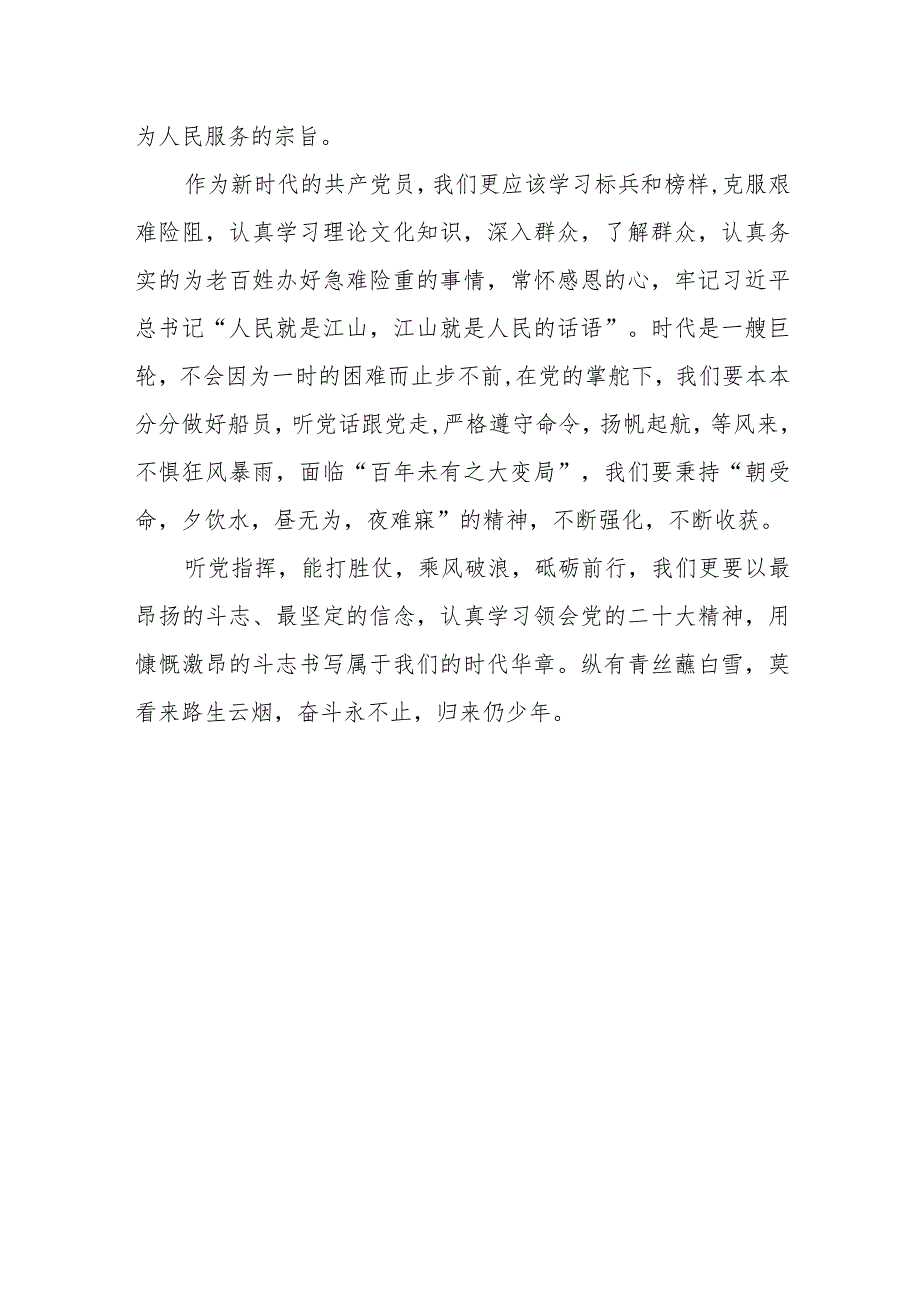 为人民服务的宗旨。

作为新时代的共产党员，我们更应该学习标兵和榜样，克服艰难险阻，认真学习理论文化知识，深入群众，了解群众，认真务实的为老百姓办好急难险重的事情，常怀感恩的心，牢记习近平总书记“人民就是江山，江山就是人民的话语”。时代是一艘巨轮，不会因为一时的困难而止步不前，在党的掌舵下，我们要本本分分做好船员，听党话跟党走，严格遵守命令，扬帆起航，等风来，不惧狂风暴雨，面临“百年未有之大变局”，我们要秉持“朝受命，夕饮水，昼无为，夜难寐”的精神，不断强化，不断收获。

听党指挥，能打胜仗，乘风破浪，砥砺前行，我们更要以最昂扬的斗志、最坚定的信念，认真学习领会党的二十大精神，用慷慨激昂的斗志书写属于我们的时代华章。纵有青丝蘸白雪，莫看来路生云烟，奋斗永不止，归来仍少年。